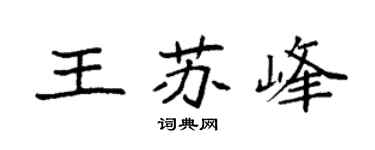 王苏峰

词典网